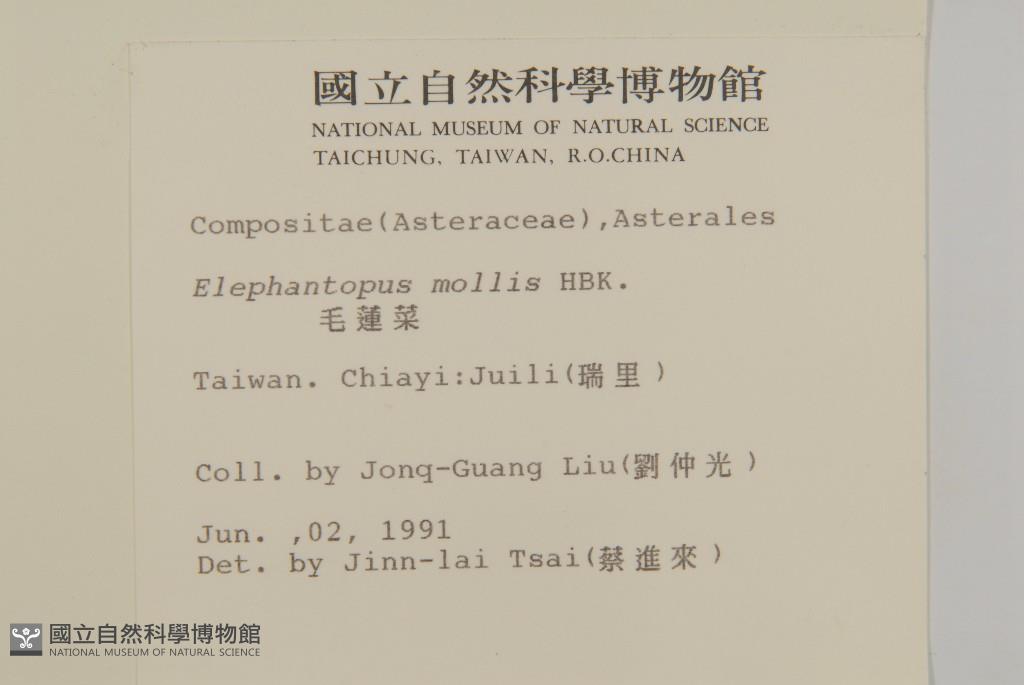 國立自然科學博物館
NATIONAL MUSEUM OF NATURAL SCIENCE
TAICHUNG, TAIWAN, R.O.CHINA

Compositae(Asteraceae),Asterales

Elephantopus mollis HBK.
毛蓮菜

Taiwan. Chiayi:Juili(瑞里)

Coll. by Jonq-Guang Liu(劉仲光)

Jun. ,02, 1991
Det. by Jinn-lai Tsai(蔡進來)

國立自然科學博物館
NATIONAL MUSEUM OF NATURAL SCIENCE